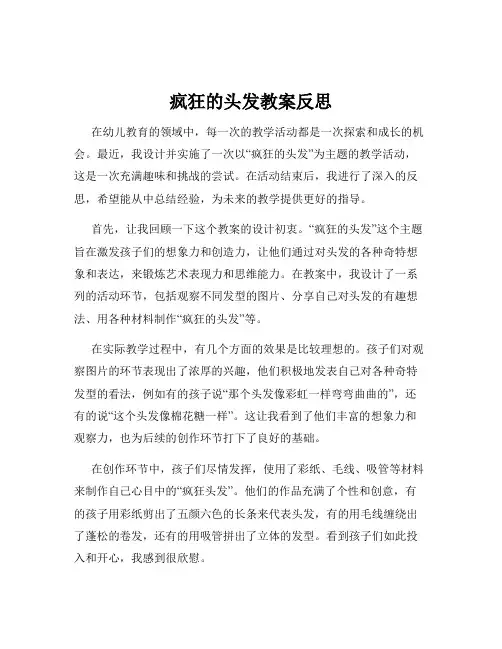 疯狂的头发教案反思

在幼儿教育的领域中，每一次的教学活动都是一次探索和成长的机会。最近，我设计并实施了一次以“疯狂的头发”为主题的教学活动，这是一次充满趣味和挑战的尝试。在活动结束后，我进行了深入的反思，希望能从中总结经验，为未来的教学提供更好的指导。

首先，让我回顾一下这个教案的设计初衷。“疯狂的头发”这个主题旨在激发孩子们的想象力和创造力，让他们通过对头发的各种奇特想象和表达，来锻炼艺术表现力和思维能力。在教案中，我设计了一系列的活动环节，包括观察不同发型的图片、分享自己对头发的有趣想法、用各种材料制作“疯狂的头发”等。

在实际教学过程中，有几个方面的效果是比较理想的。孩子们对观察图片的环节表现出了浓厚的兴趣，他们积极地发表自己对各种奇特发型的看法，例如有的孩子说“那个头发像彩虹一样弯弯曲曲的”，还有的说“这个头发像棉花糖一样”。这让我看到了他们丰富的想象力和观察力，也为后续的创作环节打下了良好的基础。

在创作环节中，孩子们尽情发挥，使用了彩纸、毛线、吸管等材料来制作自己心目中的“疯狂头发”。他们的作品充满了个性和创意，有的孩子用彩纸剪出了五颜六色的长条来代表头发，有的用毛线缠绕出了蓬松的卷发，还有的用吸管拼出了立体的发型。看到孩子们如此投入和开心，我感到很欣慰。